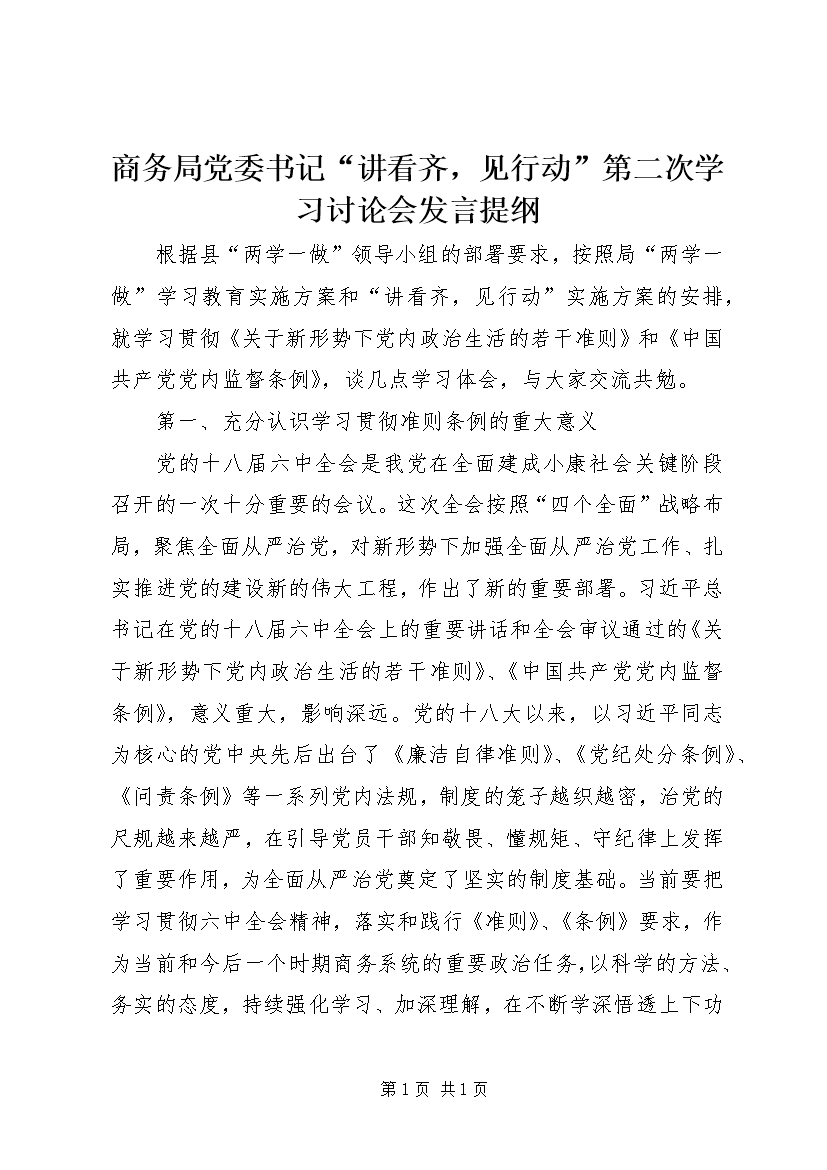 商务局党委书记“讲看齐，见行动”第二次学习讨论会发言提纲

根据县“两学一做”领导小组的部署要求，按照局“两学一做”学习教育实施方案和“讲看齐，见行动”实施方案的安排，就学习贯彻《关于新形势下党内政治生活的若干准则》和《中国共产党党内监督条例》，谈几点学习体会，与大家交流共勉。

第一、充分认识学习贯彻准则条例的重大意义

党的十八届六中全会是我党在全面建成小康社会关键阶段召开的一次十分重要的会议。这次全会按照“四个全面”战略布局，聚焦全面从严治党，对新形势下加强全面从严治党工作、扎实推进党的建设新的伟大工程，作出了新的重要部署。习近平总书记在党的十八届六中全会上的重要讲话和全会审议通过的《关于新形势下党内政治生活的若干准则》、《中国共产党党内监督条例》，意义重大，影响深远。党的十八大以来，以习近平同志为核心的党中央先后出台了《廉洁自律准则》、《党纪处分条例》、《问责条例》等一系列党内法规，制度的笼子越织越密，治党的尺规越来越严，在引导党员干部知敬畏、懂规矩、守纪律上发挥了重要作用，为全面从严治党奠定了坚实的制度基础。当前要把学习贯彻六中全会精神，落实和践行《准则》、《条例》要求，作为当前和今后一个时期商务系统的重要政治任务，以科学的方法、务实的态度，持续强化学习、加深理解，在不断学深悟透上下功

第 1 页 共 1 页